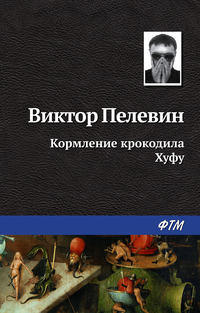 Виктор Пелевин

Кормление крокодила Хуфу

ФТМ